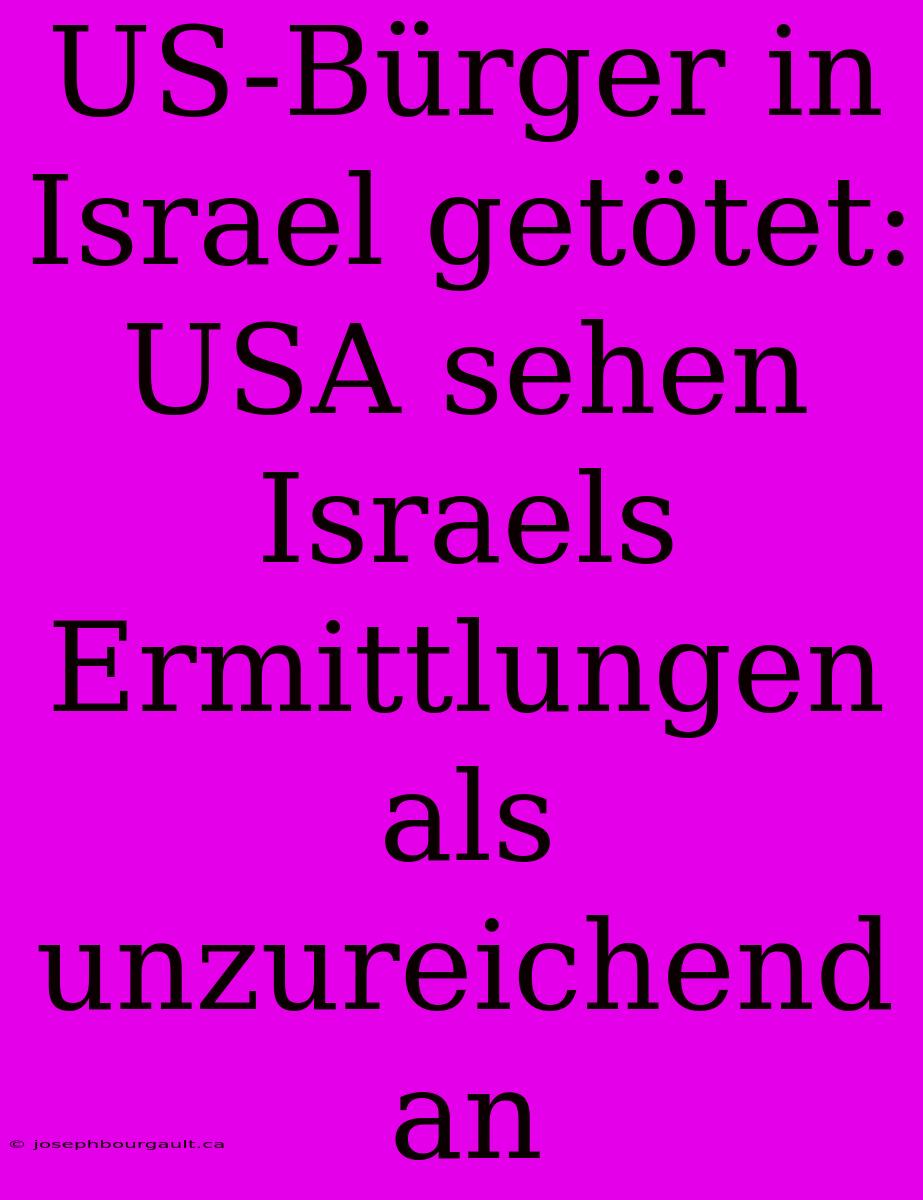 US-Bürger in Israel getötet: USA sehen Israels Ermittlungen als unzureichend an

© josephbourgault.ca